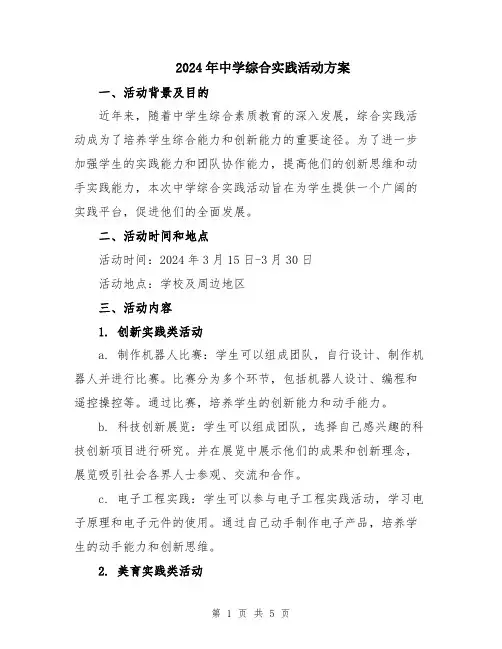 2024年中学综合实践活动方案

一、活动背景及目的

近年来，随着中学生综合素质教育的深入发展，综合实践活动成为了培养学生综合能力和创新能力的重要途径。为了进一步加强学生的实践能力和团队协作能力，提高他们的创新思维和动手实践能力，本次中学综合实践活动旨在为学生提供一个广阔的实践平台，促进他们的全面发展。

二、活动时间和地点

活动时间：2024年3月15日-3月30日

活动地点：学校及周边地区

三、活动内容

1. 创新实践类活动

a. 制作机器人比赛：学生可以组成团队，自行设计、制作机器人并进行比赛。比赛分为多个环节，包括机器人设计、编程和遥控操控等。通过比赛，培养学生的创新能力和动手能力。

b. 科技创新展览：学生可以组成团队，选择自己感兴趣的科技创新项目进行研究。并在展览中展示他们的成果和创新理念，展览吸引社会各界人士参观、交流和合作。

c. 电子工程实践：学生可以参与电子工程实践活动，学习电子原理和电子元件的使用。通过自己动手制作电子产品，培养学生的动手能力和创新思维。

2. 美育实践类活动

第 1 页 共 5 页